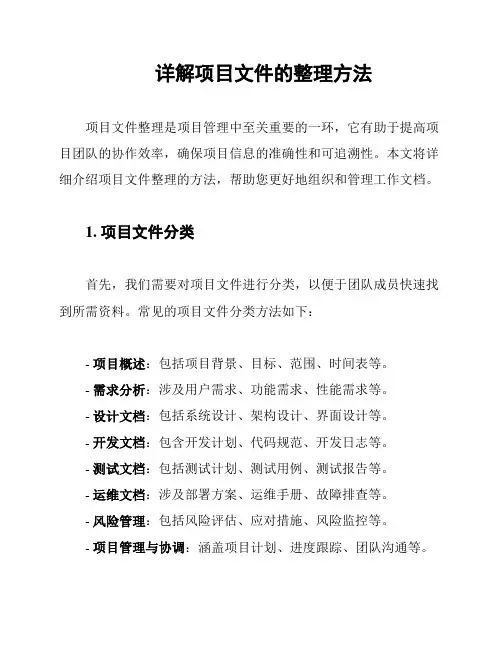 详解项目文件的整理方法

项目文件整理是项目管理中至关重要的一环，它有助于提高项目团队的协作效率，确保项目信息的准确性和可追溯性。本文将详细介绍项目文件整理的方法，帮助您更好地组织和管理工作文档。

1. 项目文件分类

首先，我们需要对项目文件进行分类，以便于团队成员快速找到所需资料。常见的项目文件分类方法如下：

- 项目概述：包括项目背景、目标、范围、时间表等。
- 需求分析：涉及用户需求、功能需求、性能需求等。
- 设计文档：包括系统设计、架构设计、界面设计等。
- 开发文档：包含开发计划、代码规范、开发日志等。
- 测试文档：包括测试计划、测试用例、测试报告等。
- 运维文档：涉及部署方案、运维手册、故障排查等。
- 风险管理：包括风险评估、应对措施、风险监控等。
- 项目管理与协调：涵盖项目计划、进度跟踪、团队沟通等。